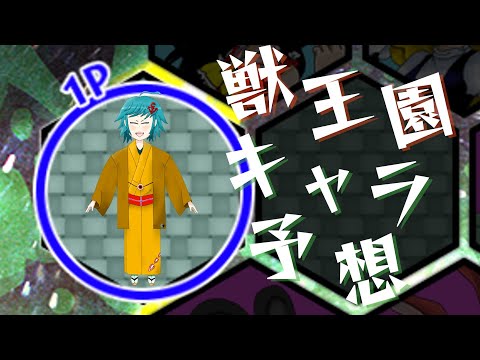 1P

獣王園
キャラ
予想